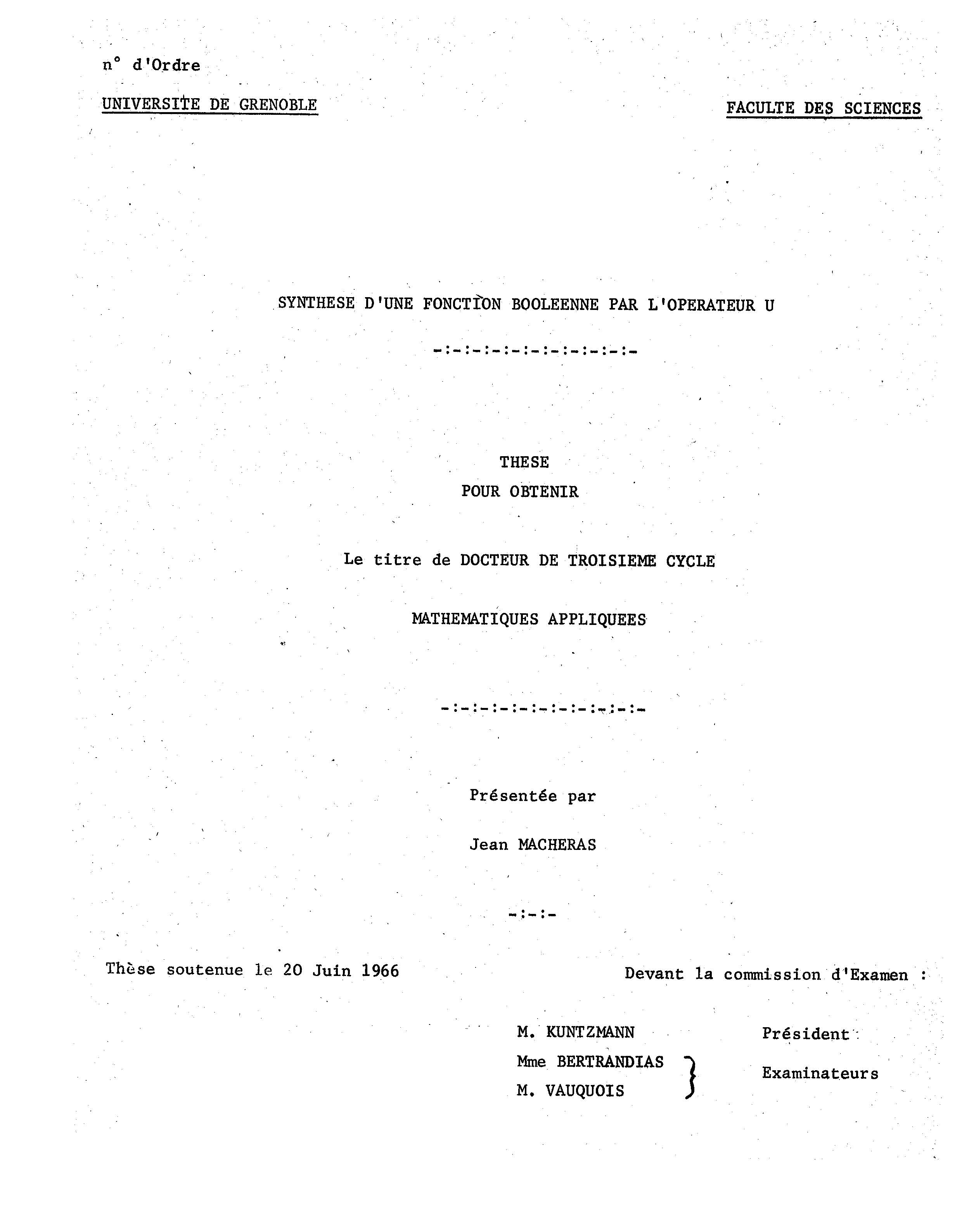 n° d'Ordre

UNIVERSITE DE GRENOBLE

FACULTE DES SCIENCES

SYNTHESE D'UNE FONCTION BOOLEENNE PAR L'OPERATEUR U

-:-:-:-:-:-:-:-:-:-:-

THESE

POUR OBTENIR

Le titre de DOCTEUR DE TROISIEME CYCLE

MATHEMATIQUES APPLIQUEES

-:-:-:-:-:-:-:-:-:-:-

Présentée par

Jean MACHERAS

-:-:-

Thèse soutenue le 20 Juin 1966

Devant la commission d'Examen :

M. KUNTZMANN Président

Mme BERTRANDIAS
M. VAUQUOIS Examinateurs